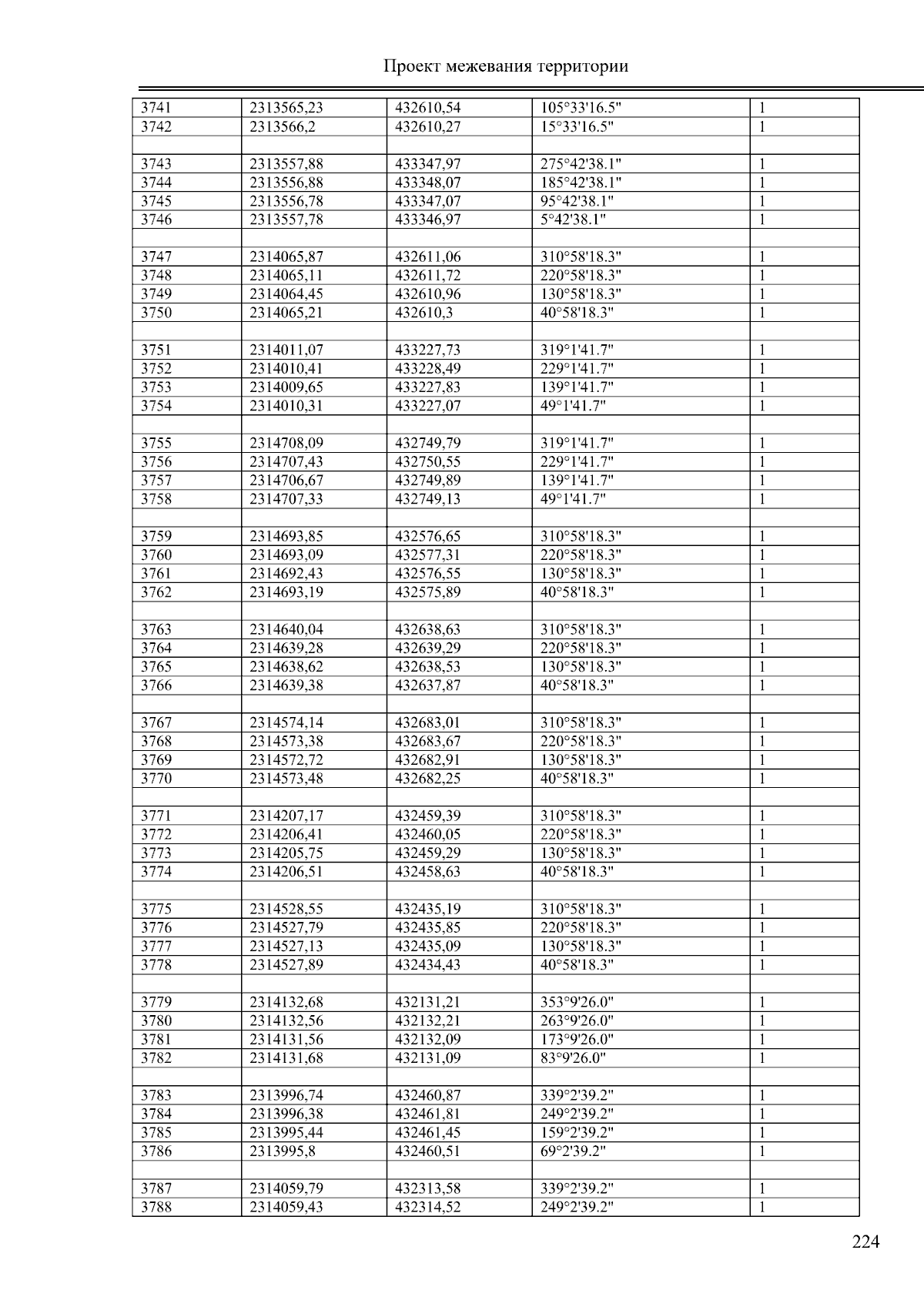 Проект межевания территории

| | | | | |
|---|---|---|---|---|
| 3741 | 2313565,23 | 432610,54 | 105°33'16.5" | 1 |
| 3742 | 2313566,2 | 432610,27 | 15°33'16.5" | 1 |
| | | | | |
| 3743 | 2313557,88 | 433347,97 | 275°42'38.1" | 1 |
| 3744 | 2313556,88 | 433348,07 | 185°42'38.1" | 1 |
| 3745 | 2313556,78 | 433347,07 | 95°42'38.1" | 1 |
| 3746 | 2313557,78 | 433346,97 | 5°42'38.1" | 1 |
| | | | | |
| 3747 | 2314065,87 | 432611,06 | 310°58'18.3" | 1 |
| 3748 | 2314065,11 | 432611,72 | 220°58'18.3" | 1 |
| 3749 | 2314064,45 | 432610,96 | 130°58'18.3" | 1 |
| 3750 | 2314065,21 | 432610,3 | 40°58'18.3" | 1 |
| | | | | |
| 3751 | 2314011,07 | 433227,73 | 319°1'41.7" | 1 |
| 3752 | 2314010,41 | 433228,49 | 229°1'41.7" | 1 |
| 3753 | 2314009,65 | 433227,83 | 139°1'41.7" | 1 |
| 3754 | 2314010,31 | 433227,07 | 49°1'41.7" | 1 |
| | | | | |
| 3755 | 2314708,09 | 432749,79 | 319°1'41.7" | 1 |
| 3756 | 2314707,43 | 432750,55 | 229°1'41.7" | 1 |
| 3757 | 2314706,67 | 432749,89 | 139°1'41.7" | 1 |
| 3758 | 2314707,33 | 432749,13 | 49°1'41.7" | 1 |
| | | | | |
| 3759 | 2314693,85 | 432576,65 | 310°58'18.3" | 1 |
| 3760 | 2314693,09 | 432577,31 | 220°58'18.3" | 1 |
| 3761 | 2314692,43 | 432576,55 | 130°58'18.3" | 1 |
| 3762 | 2314693,19 | 432575,89 | 40°58'18.3" | 1 |
| | | | | |
| 3763 | 2314640,04 | 432638,63 | 310°58'18.3" | 1 |
| 3764 | 2314639,28 | 432639,29 | 220°58'18.3" | 1 |
| 3765 | 2314638,62 | 432638,53 | 130°58'18.3" | 1 |
| 3766 | 2314639,38 | 432637,87 | 40°58'18.3" | 1 |
| | | | | |
| 3767 | 2314574,14 | 432683,01 | 310°58'18.3" | 1 |
| 3768 | 2314573,38 | 432683,67 | 220°58'18.3" | 1 |
| 3769 | 2314572,72 | 432682,91 | 130°58'18.3" | 1 |
| 3770 | 2314573,48 | 432682,25 | 40°58'18.3" | 1 |
| | | | | |
| 3771 | 2314207,17 | 432459,39 | 310°58'18.3" | 1 |
| 3772 | 2314206,41 | 432460,05 | 220°58'18.3" | 1 |
| 3773 | 2314205,75 | 432459,29 | 130°58'18.3" | 1 |
| 3774 | 2314206,51 | 432458,63 | 40°58'18.3" | 1 |
| | | | | |
| 3775 | 2314528,55 | 432435,19 | 310°58'18.3" | 1 |
| 3776 | 2314527,79 | 432435,85 | 220°58'18.3" | 1 |
| 3777 | 2314527,13 | 432435,09 | 130°58'18.3" | 1 |
| 3778 | 2314527,89 | 432434,43 | 40°58'18.3" | 1 |
| | | | | |
| 3779 | 2314132,68 | 432131,21 | 353°9'26.0" | 1 |
| 3780 | 2314132,56 | 432132,21 | 263°9'26.0" | 1 |
| 3781 | 2314131,56 | 432132,09 | 173°9'26.0" | 1 |
| 3782 | 2314131,68 | 432131,09 | 83°9'26.0" | 1 |
| | | | | |
| 3783 | 2313996,74 | 432460,87 | 339°2'39.2" | 1 |
| 3784 | 2313996,38 | 432461,81 | 249°2'39.2" | 1 |
| 3785 | 2313995,44 | 432461,45 | 159°2'39.2" | 1 |
| 3786 | 2313995,8 | 432460,51 | 69°2'39.2" | 1 |
| | | | | |
| 3787 | 2314059,79 | 432313,58 | 339°2'39.2" | 1 |
| 3788 | 2314059,43 | 432314,52 | 249°2'39.2" | 1 |

224